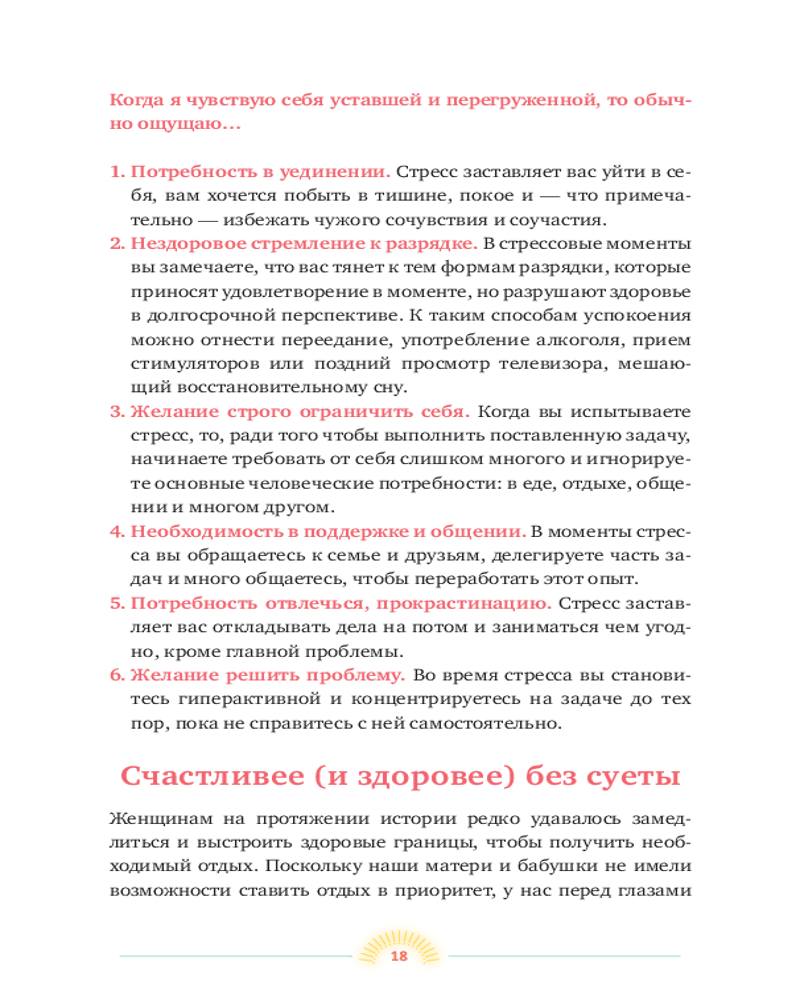 Когда я чувствую себя уставшей и перегруженной, то обычно ощущаю...

1. Потребность в уединении. Стресс заставляет вас уйти в себя, вам хочется побыть в тишине, покое и — что примечательно — избежать чужого сочувствия и соучастия.
2. Нездоровое стремление к разрядке. В стрессовые моменты вы замечаете, что вас тянет к тем формам разрядки, которые приносят удовлетворение в моменте, но разрушают здоровье в долгосрочной перспективе. К таким способам успокоения можно отнести переедание, употребление алкоголя, прием стимуляторов или поздний просмотр телевизора, мешающий восстановительному сну.
3. Желание строго ограничить себя. Когда вы испытываете стресс, то, ради того чтобы выполнить поставленную задачу, начинаете требовать от себя слишком многого и игнорируете основные человеческие потребности: в еде, отдыхе, общении и многом другом.
4. Необходимость в поддержке и общении. В моменты стресса вы обращаетесь к семье и друзьям, делегируете часть задач и много общаетесь, чтобы переработать этот опыт.
5. Потребность отвлечься, прокрастинацию. Стресс заставляет вас откладывать дела на потом и заниматься чем угодно, кроме главной проблемы.
6. Желание решить проблему. Во время стресса вы становитесь гиперактивной и концентрируетесь на задаче до тех пор, пока не справитесь с ней самостоятельно.

Счастливее (и здоровее) без суеты

Женщинам на протяжении истории редко удавалось замедлиться и выстроить здоровые границы, чтобы получить необходимый отдых. Поскольку наши матери и бабушки не имели возможности ставить отдых в приоритет, у нас перед глазами

18